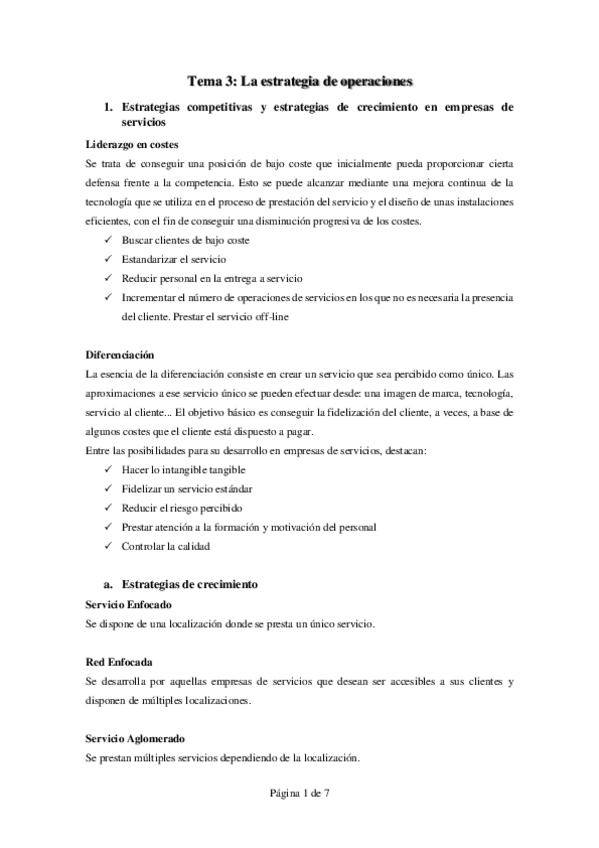 Tema 3: La estrategia de operaciones

1. Estrategias competitivas y estrategias de crecimiento en empresas de servicios

Liderazgo en costes
Se trata de conseguir una posición de bajo coste que inicialmente pueda proporcionar cierta defensa frente a la competencia. Esto se puede alcanzar mediante una mejora continua de la tecnología que se utiliza en el proceso de prestación del servicio y el diseño de unas instalaciones eficientes, con el fin de conseguir una disminución progresiva de los costes.
✓ Buscar clientes de bajo coste
✓ Estandarizar el servicio
✓ Reducir personal en la entrega a servicio
✓ Incrementar el número de operaciones de servicios en los que no es necesaria la presencia del cliente. Prestar el servicio off-line

Diferenciación
La esencia de la diferenciación consiste en crear un servicio que sea percibido como único. Las aproximaciones a ese servicio único se pueden efectuar desde: una imagen de marca, tecnología, servicio al cliente... El objetivo básico es conseguir la fidelización del cliente, a veces, a base de algunos costes que el cliente está dispuesto a pagar.
Entre las posibilidades para su desarrollo en empresas de servicios, destacan:
✓ Hacer lo intangible tangible
✓ Fidelizar un servicio estándar
✓ Reducir el riesgo percibido
✓ Prestar atención a la formación y motivación del personal
✓ Controlar la calidad

a. Estrategias de crecimiento
Servicio Enfocado
Se dispone de una localización donde se presta un único servicio.

Red Enfocada
Se desarrolla por aquellas empresas de servicios que desean ser accesibles a sus clientes y disponen de múltiples localizaciones.

Servicio Aglomerado
Se prestan múltiples servicios dependiendo de la localización.

Página 1 de 7